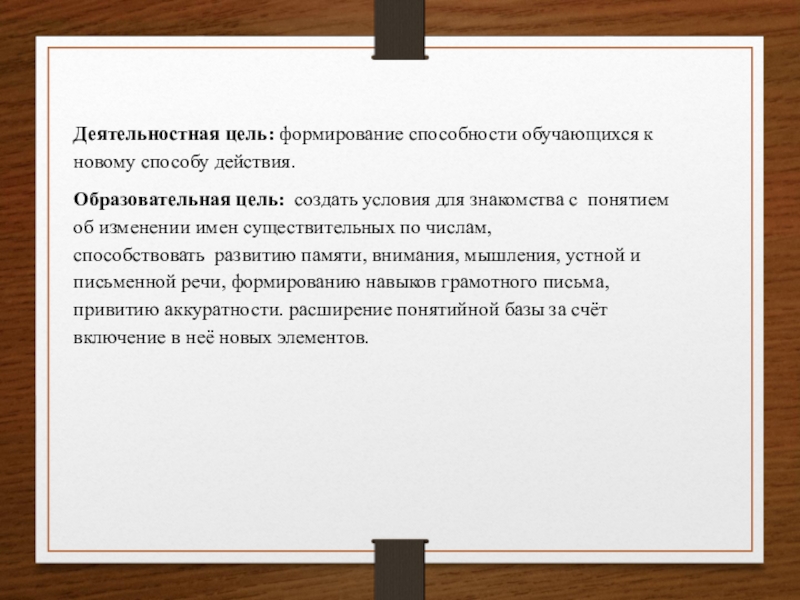 Деятельностная цель: формирование способности обучающихся к новому способу действия.

Образовательная цель: создать условия для знакомства с понятием об изменении имен существительных по числам, способствовать развитию памяти, внимания, мышления, устной и письменной речи, формированию навыков грамотного письма, привитию аккуратности. расширение понятийной базы за счёт включение в неё новых элементов.